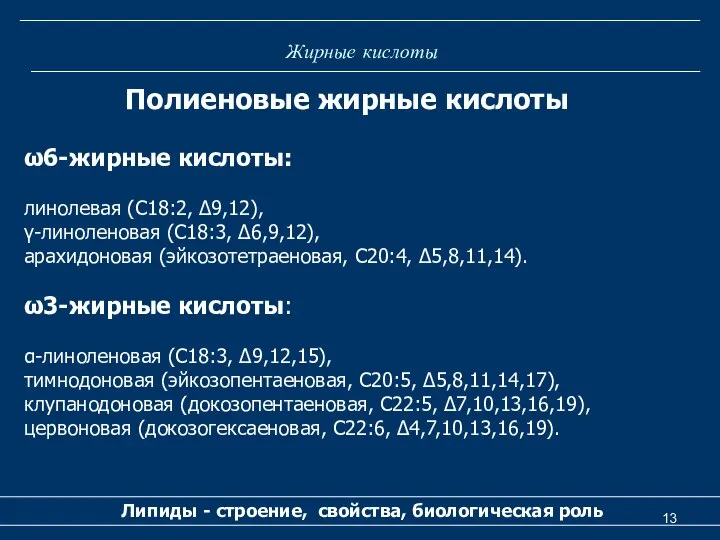 Жирные кислоты

Полиеновые жирные кислоты

ω6-жирные кислоты:

линолевая (С18:2, Δ9,12),
γ-линоленовая (С18:3, Δ6,9,12),
арахидоновая (эйкозотетраеновая, С20:4, Δ5,8,11,14).

ω3-жирные кислоты:

α-линоленовая (С18:3, Δ9,12,15),
тимнодоновая (эйкозопентаеновая, С20:5, Δ5,8,11,14,17),
клупанодоновая (докозопентаеновая, С22:5, Δ7,10,13,16,19),
цервоновая (докозогексаеновая, С22:6, Δ4,7,10,13,16,19).

Липиды - строение, свойства, биологическая роль

13